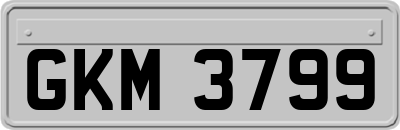 GKM 3799